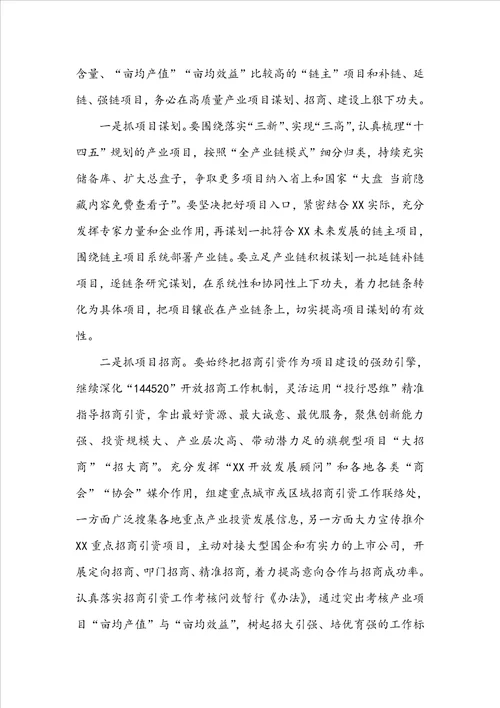 含量、“亩均产值”“亩均效益”比较高的“链主”项目和补链、延链、强链项目，务必在高质量产业项目谋划、招商、建设上狠下功夫。

一是抓项目谋划。要围绕落实“三新”、实现“三高”，认真梳理“十四五”规划的产业项目，按照“全产业链模式”细分归类，持续充实储备库、扩大总盘子，争取更多项目纳入省上和国家“大盘 当前隐藏内容免费查看子”。要坚决把好项目入口，紧密结合XX实际，充分发挥专家力量和企业作用，再谋划一批符合XX未来发展的链主项目，围绕链主项目系统部署产业链。要立足产业链积极谋划一批延链补链项目，逐链条研究谋划，在系统性和协同性上下功夫，着力把链条转化为具体项目，把项目镶嵌在产业链条上，切实提高项目谋划的有效性。

二是抓项目招商。要始终把招商引资作为项目建设的强劲引擎，继续深化“144520”开放招商工作机制，灵活运用“投行思维”精准指导招商引资，拿出最好资源、最大诚意、最优服务，聚焦创新能力强、投资规模大、产业层次高、带动潜力足的旗舰型项目“大招商”“招大商”。充分发挥“XX开放发展顾问”和各地各类“商会”“协会”媒介作用，组建重点城市或区域招商引资工作联络处，一方面广泛搜集各地重点产业投资发展信息，另一方面大力宣传推介XX重点招商引资项目，主动对接大型国企和有实力的上市公司，开展定向招商、叩门招商、精准招商，着力提高意向合作与招商成功率。认真落实招商引资工作考核问效暂行《办法》，通过突出考核产业项目“亩均产值”与“亩均效益”，树起招大引强、培优育强的工作标